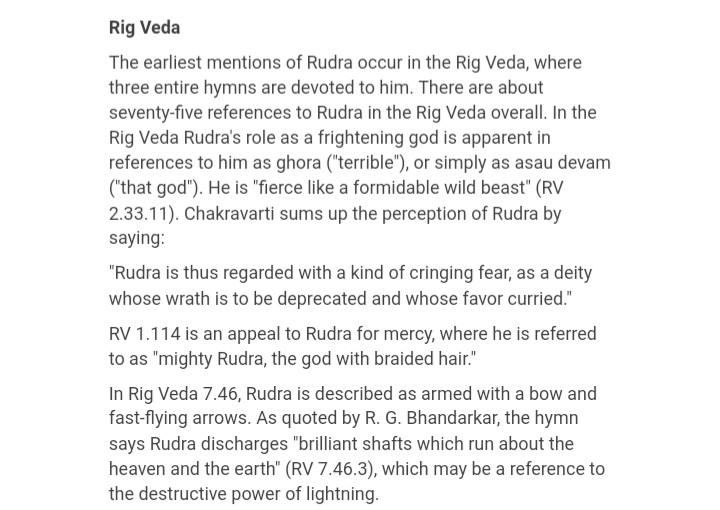 Rig Veda

The earliest mentions of Rudra occur in the Rig Veda, where three entire hymns are devoted to him. There are about seventy-five references to Rudra in the Rig Veda overall. In the Rig Veda Rudra's role as a frightening god is apparent in references to him as ghora ("terrible"), or simply as asau devam ("that god"). He is "fierce like a formidable wild beast" (RV 2.33.11). Chakravarti sums up the perception of Rudra by saying:

"Rudra is thus regarded with a kind of cringing fear, as a deity whose wrath is to be deprecated and whose favor curried."

RV 1.114 is an appeal to Rudra for mercy, where he is referred to as "mighty Rudra, the god with braided hair."

In Rig Veda 7.46, Rudra is described as armed with a bow and fast-flying arrows. As quoted by R. G. Bhandarkar, the hymn says Rudra discharges "brilliant shafts which run about the heaven and the earth" (RV 7.46.3), which may be a reference to the destructive power of lightning.